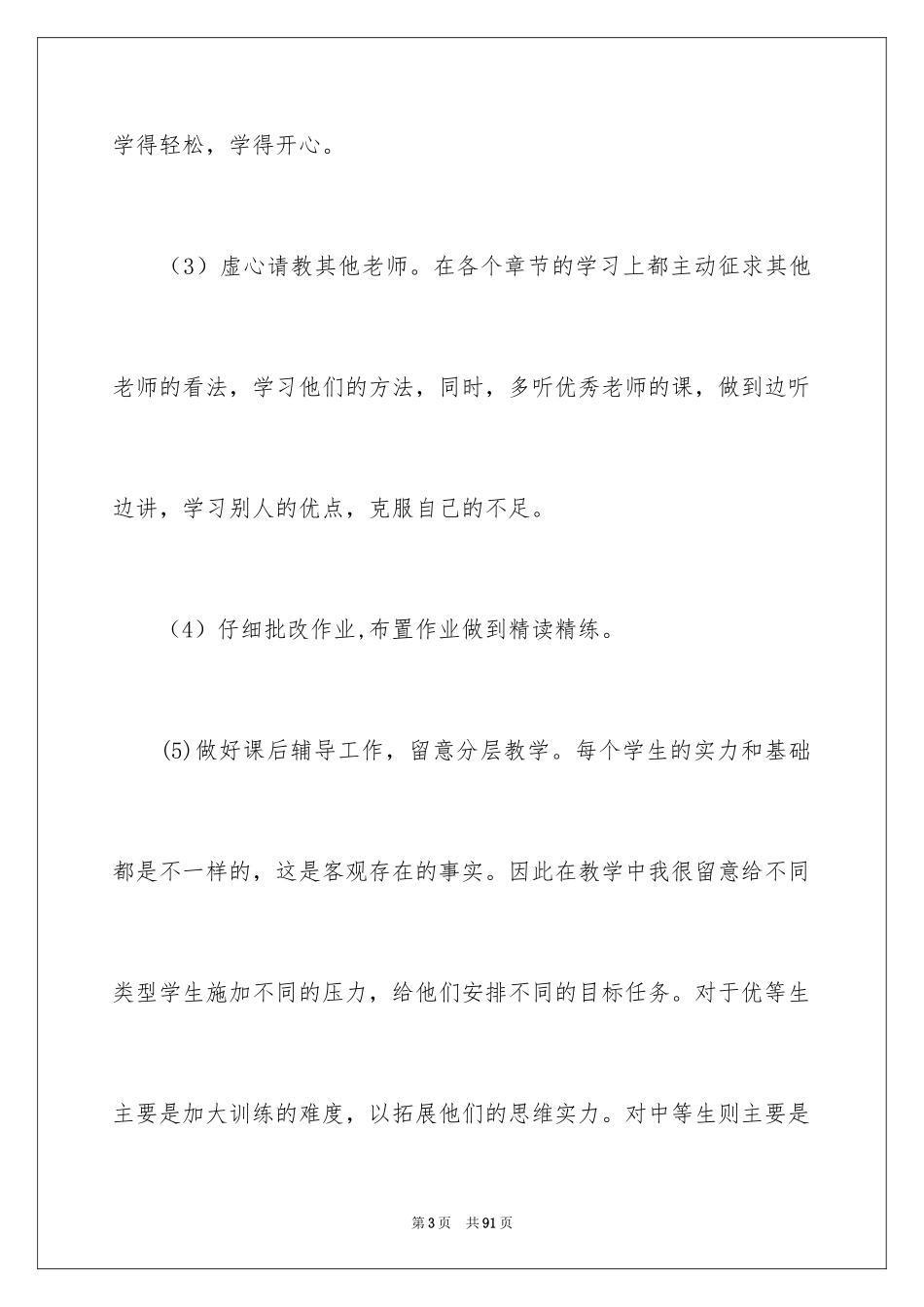 学得轻松，学得开心。

（3）虚心请教其他老师。在各个章节的学习上都主动征求其他老师的看法，学习他们的方法，同时，多听优秀老师的课，做到边听边讲，学习别人的优点，克服自己的不足。

（4）仔细批改作业,布置作业做到精读精练。

(5)做好课后辅导工作，留意分层教学。每个学生的实力和基础都是不一样的，这是客观存在的事实。因此在教学中我很留意给不同类型学生施加不同的压力，给他们安排不同的目标任务。对于优等生主要是加大训练的难度，以拓展他们的思维实力。对中等生则主要是

第3页 共91页